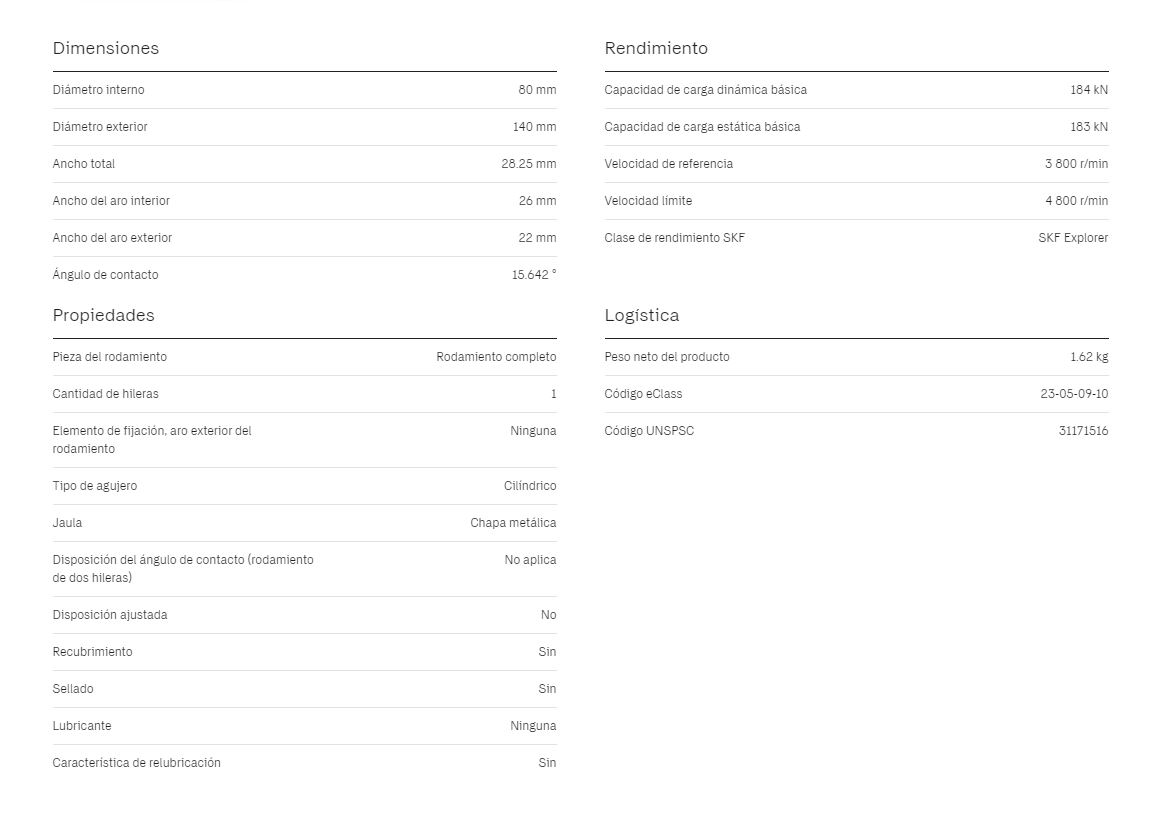 Dimensiones

| | |
|---|---|
| Diámetro interno | 80 mm |
| Diámetro exterior | 140 mm |
| Ancho total | 28.25 mm |
| Ancho del aro interior | 26 mm |
| Ancho del aro exterior | 22 mm |
| Ángulo de contacto | 15.642 ° |

Propiedades

| | |
|---|---|
| Pieza del rodamiento | Rodamiento completo |
| Cantidad de hileras | 1 |
| Elemento de fijación, aro exterior del rodamiento | Ninguna |
| Tipo de agujero | Cilíndrico |
| Jaula | Chapa metálica |
| Disposición del ángulo de contacto (rodamiento de dos hileras) | No aplica |
| Disposición ajustada | No |
| Recubrimiento | Sin |
| Sellado | Sin |
| Lubricante | Ninguna |
| Característica de relubricación | Sin |

Rendimiento

| | |
|---|---|
| Capacidad de carga dinámica básica | 184 kN |
| Capacidad de carga estática básica | 183 kN |
| Velocidad de referencia | 3 800 r/min |
| Velocidad límite | 4 800 r/min |
| Clase de rendimiento SKF | SKF Explorer |

Logística

| | |
|---|---|
| Peso neto del producto | 1.62 kg |
| Código eClass | 23-05-09-10 |
| Código UNSPSC | 31171516 |